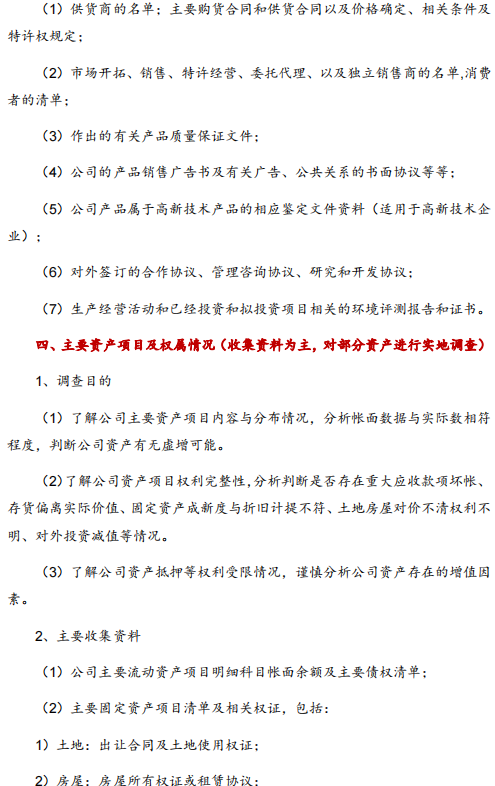 （1）供货商的名单；主要购货合同和供货合同以及价格确定、相关条件及特许权规定；

（2）市场开拓、销售、特许经营、委托代理、以及独立销售商的名单,消费者的清单；

（3）作出的有关产品质量保证文件；

（4）公司的产品销售广告书及有关广告、公共关系的书面协议等等；

（5）公司产品属于高新技术产品的相应鉴定文件资料（适用于高新技术企业）；

（6）对外签订的合作协议、管理咨询协议、研究和开发协议；

（7）生产经营活动和已经投资和拟投资项目相关的环境评测报告和证书。

四、主要资产项目及权属情况（收集资料为主，对部分资产进行实地调查）

1、调查目的

（1）了解公司主要资产项目内容与分布情况，分析帐面数据与实际数相符程度，判断公司资产有无虚增可能。

（2）了解公司资产项目权利完整性，分析判断是否存在重大应收款项坏帐、存货偏离实际价值、固定资产成新度与折旧计提不符、土地房屋对价不清权利不明、对外投资减值等情况。

（3）了解公司资产抵押等权利受限情况，谨慎分析公司资产存在的增值因素。

2、主要收集资料

（1）公司主要流动资产项目明细科目帐面余额及主要债权清单；

（2）主要固定资产项目清单及相关权证，包括：

1）土地：出让合同及土地使用权证；

2）房屋：房屋所有权证或租赁协议；